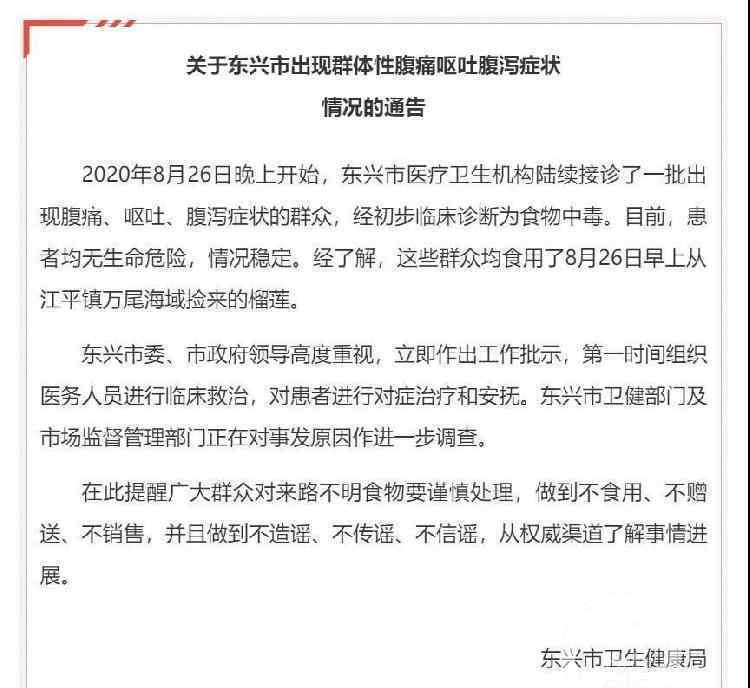 关于东兴市出现群体性腹痛呕吐腹泻症状
情况的通告

2020年8月26日晚上开始，东兴市医疗卫生机构陆续接诊了一批出现腹痛、呕吐、腹泻症状的群众，经初步临床诊断为食物中毒。目前，患者均无生命危险，情况稳定。经了解，这些群众均食用了8月26日早上从江平镇万尾海域捡来的榴莲。

东兴市委、市政府领导高度重视，立即作出工作批示，第一时间组织医务人员进行临床救治，对患者进行对症治疗和安抚。东兴市卫健部门及市场监督管理部门正在对事发原因作进一步调查。

在此提醒广大群众对来路不明食物要谨慎处理，做到不食用、不赠送、不销售，并且做到不造谣、不传谣、不信谣，从权威渠道了解事情进展。

东兴市卫生健康局